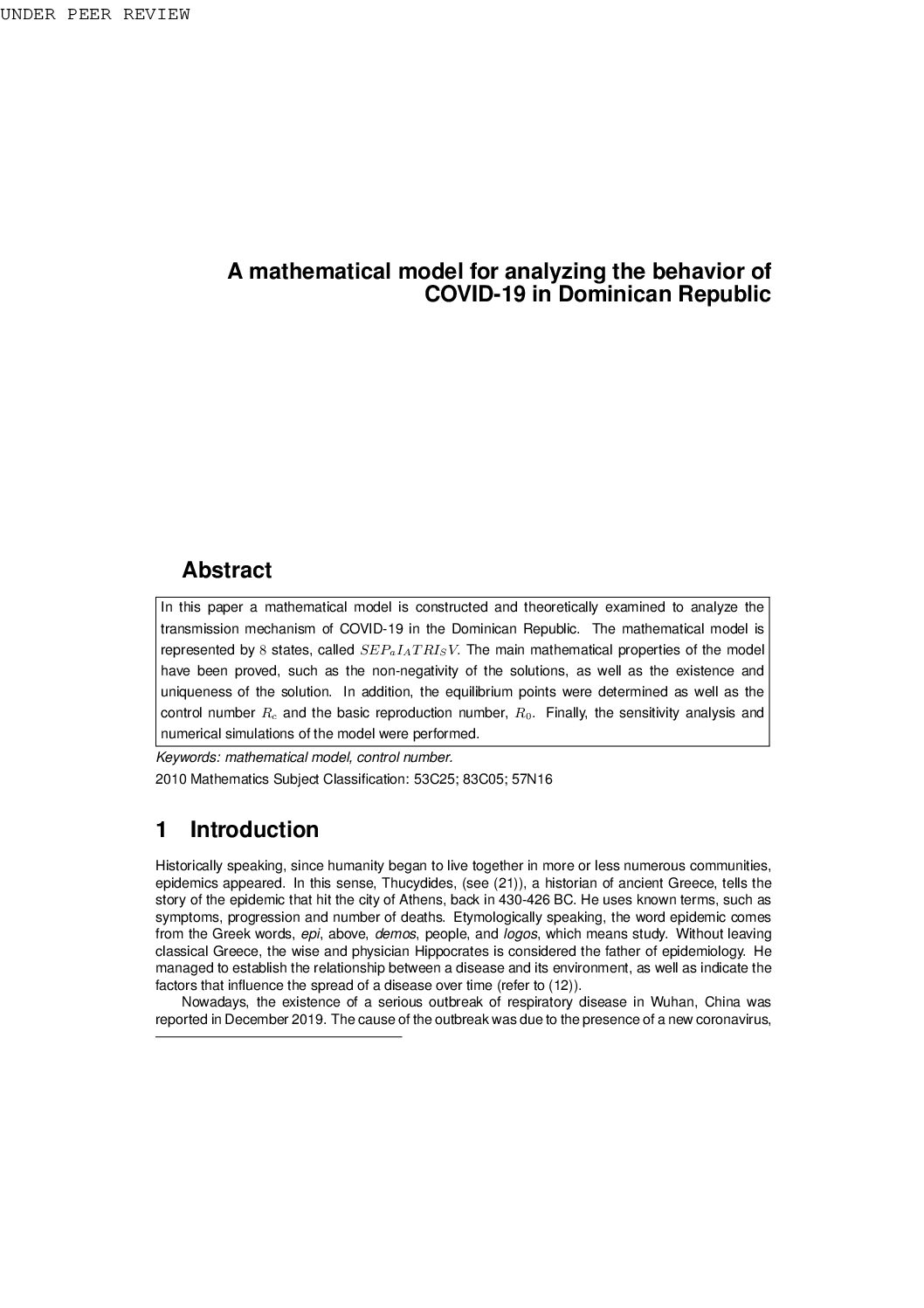 UNDER PEER REVIEW

A mathematical model for analyzing the behavior of COVID-19 in Dominican Republic

Abstract

In this paper a mathematical model is constructed and theoretically examined to analyze the transmission mechanism of COVID-19 in the Dominican Republic. The mathematical model is represented by $8$ states, called $SEP_aI_ATRI_SV$. The main mathematical properties of the model have been proved, such as the non-negativity of the solutions, as well as the existence and uniqueness of the solution. In addition, the equilibrium points were determined as well as the control number $R_c$ and the basic reproduction number, $R_0$. Finally, the sensitivity analysis and numerical simulations of the model were performed.

Keywords: mathematical model, control number.

2010 Mathematics Subject Classification: 53C25; 83C05; 57N16

1 Introduction

Historically speaking, since humanity began to live together in more or less numerous communities, epidemics appeared. In this sense, Thucydides, (see (21)), a historian of ancient Greece, tells the story of the epidemic that hit the city of Athens, back in 430-426 BC. He uses known terms, such as symptoms, progression and number of deaths. Etymologically speaking, the word epidemic comes from the Greek words, epi, above, demos, people, and logos, which means study. Without leaving classical Greece, the wise and physician Hippocrates is considered the father of epidemiology. He managed to establish the relationship between a disease and its environment, as well as indicate the factors that influence the spread of a disease over time (refer to (12)).

Nowadays, the existence of a serious outbreak of respiratory disease in Wuhan, China was reported in December 2019. The cause of the outbreak was due to the presence of a new coronavirus,